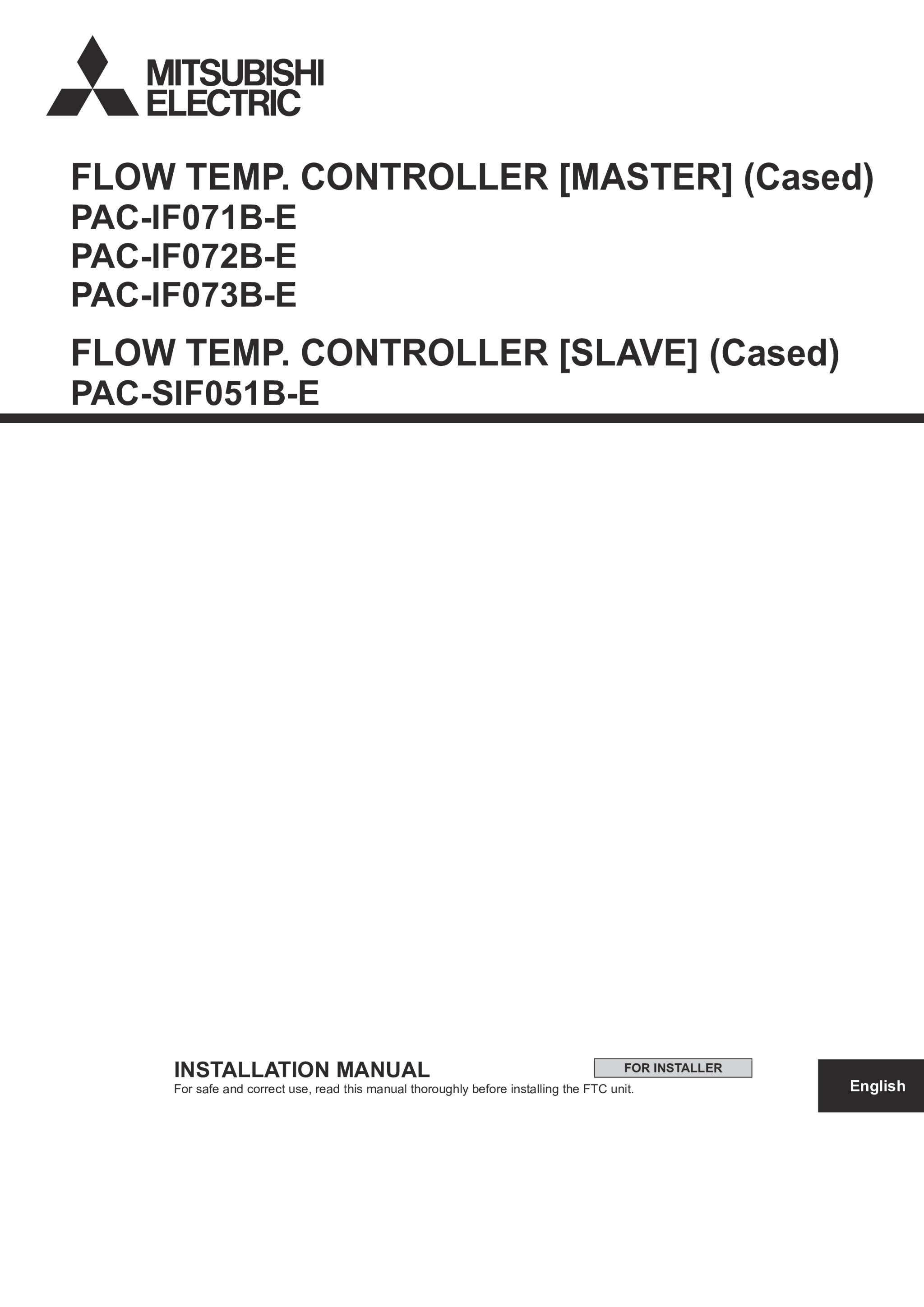 MITSUBISHI ELECTRIC

FLOW TEMP. CONTROLLER [MASTER] (Cased)
PAC-IF071B-E
PAC-IF072B-E
PAC-IF073B-E

FLOW TEMP. CONTROLLER [SLAVE] (Cased)
PAC-SIF051B-E

INSTALLATION MANUAL

FOR INSTALLER

For safe and correct use, read this manual thoroughly before installing the FTC unit.

English